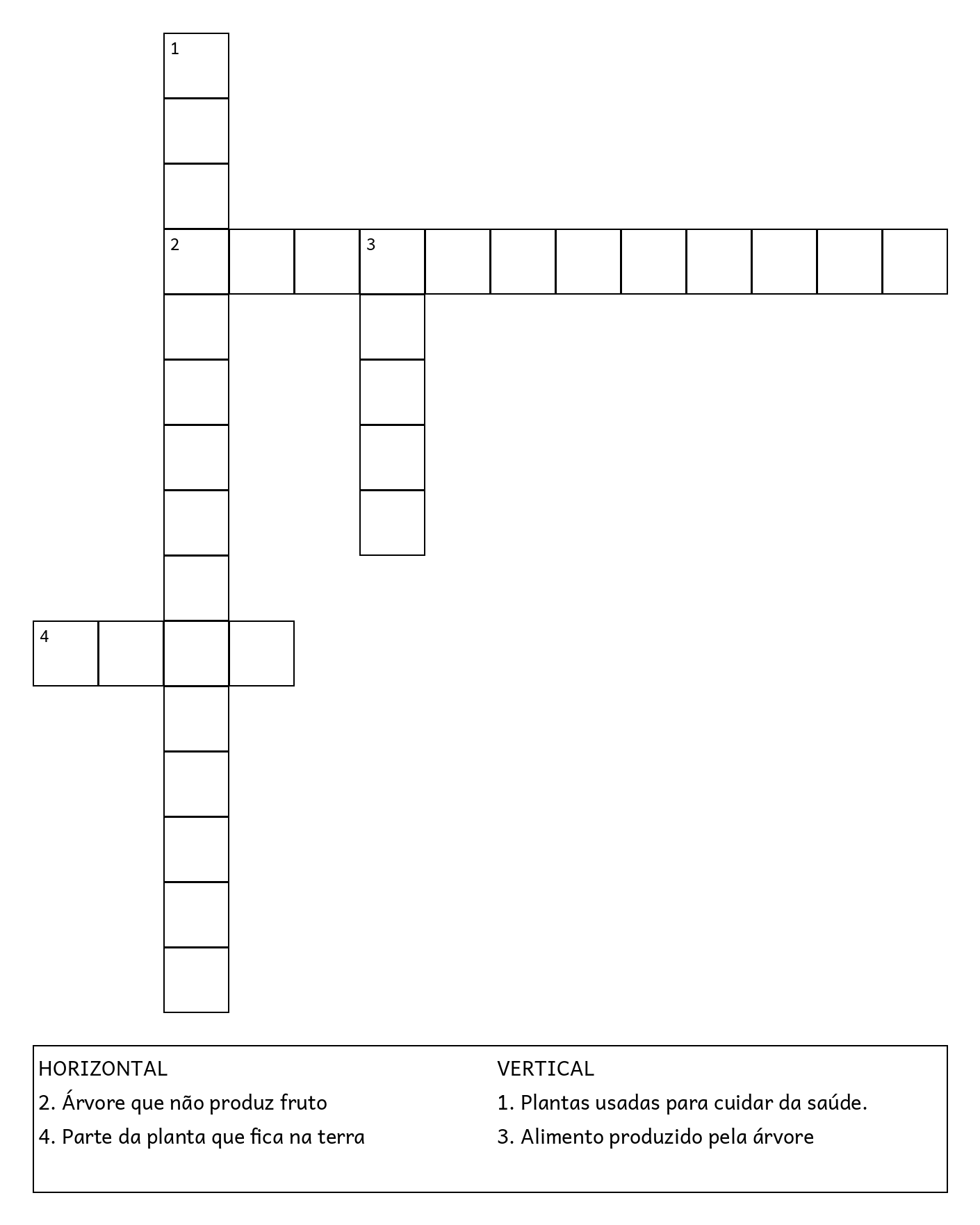 1

2 3

4

HORIZONTAL
2. Árvore que não produz fruto
4. Parte da planta que fica na terra

VERTICAL
1. Plantas usadas para cuidar da saúde.
3. Alimento produzido pela árvore